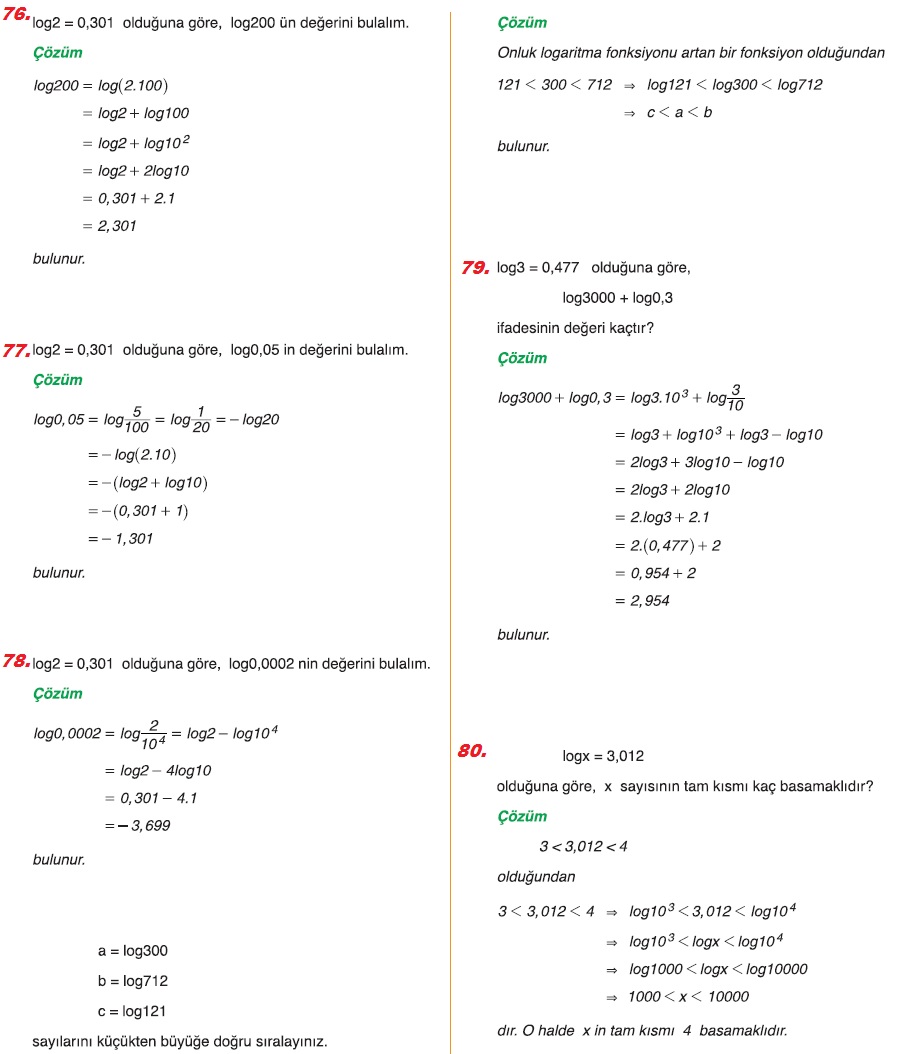 76. log2 = 0,301 olduğuna göre, log200 ün değerini bulalım.

Çözüm

$log200 = log(2.100)$
$= log2 + log100$
$= log2 + log10^2$
$= log2 + 2log10$
$= 0,301 + 2.1$
$= 2,301$

bulunur.

77. log2 = 0,301 olduğuna göre, log0,05 in değerini bulalım.

Çözüm

$log0,05 = log\frac{5}{100} = log\frac{1}{20} = -log20$
$= -log(2.10)$
$= -(log2 + log10)$
$= -(0,301 + 1)$
$= -1,301$

bulunur.

78. log2 = 0,301 olduğuna göre, log0,0002 nin değerini bulalım.

Çözüm

$log0,0002 = log\frac{2}{10^4} = log2 - log10^4$
$= log2 - 4log10$
$= 0,301 - 4.1$
$= -3,699$

bulunur.

a = log300
b = log712
c = log121

sayılarını küçükten büyüğe doğru sıralayınız.

Çözüm

Onluk logaritma fonksiyonu artan bir fonksiyon olduğundan

$121 < 300 < 712 \Rightarrow log121 < log300 < log712$
$\Rightarrow c < a < b$

bulunur.

79. log3 = 0,477 olduğuna göre,

log3000 + log0,3

ifadesinin değeri kaçtır?

Çözüm

$log3000 + log0,3 = log3.10^3 + log\frac{3}{10}$
$= log3 + log10^3 + log3 - log10$
$= 2log3 + 3log10 - log10$
$= 2log3 + 2log10$
$= 2.log3 + 2.1$
$= 2.(0,477) + 2$
$= 0,954 + 2$
$= 2,954$

bulunur.

80. logx = 3,012

olduğuna göre, x sayısının tam kısmı kaç basamaklıdır?

Çözüm

$3 < 3,012 < 4$

olduğundan

$3 < 3,012 < 4 \Rightarrow log10^3 < 3,012 < log10^4$
$\Rightarrow log10^3 < logx < log10^4$
$\Rightarrow log1000 < logx < log10000$
$\Rightarrow 1000 < x < 10000$

dır. O halde x in tam kısmı 4 basamaklıdır.